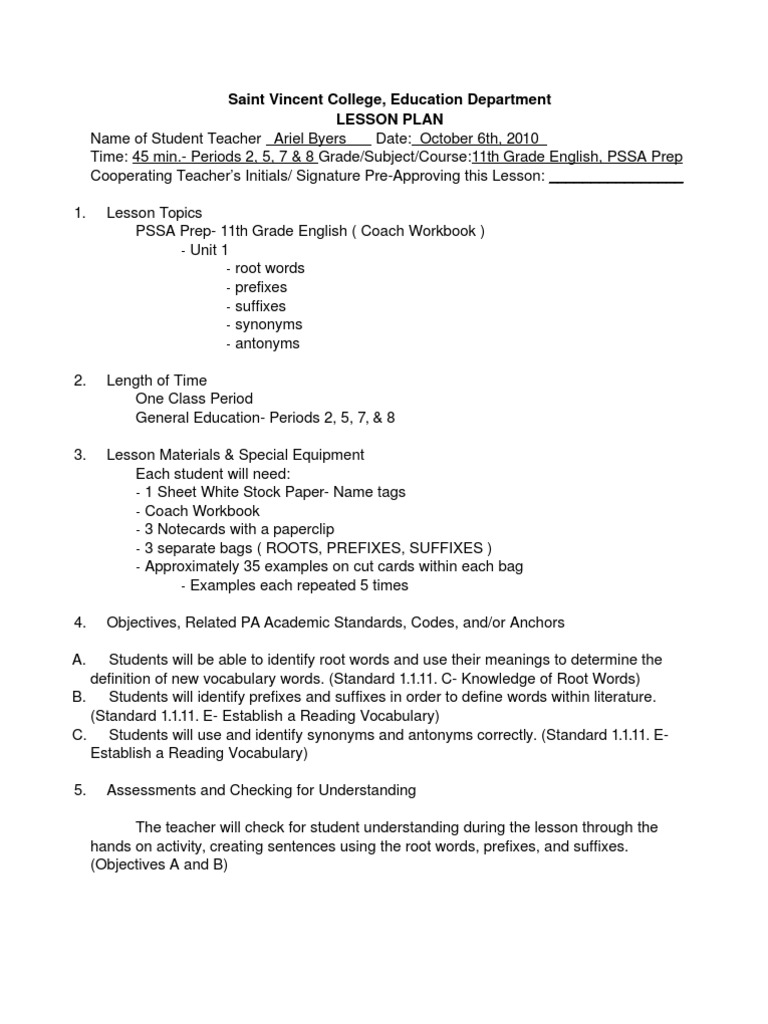 Saint Vincent College, Education Department
LESSON PLAN
Name of Student Teacher _Ariel Byers___ Date:_October 6th, 2010_
Time: 45 min.- Periods 2, 5, 7 & 8 Grade/Subject/Course:11th Grade English, PSSA Prep
Cooperating Teacher's Initials/ Signature Pre-Approving this Lesson: ________________

1. Lesson Topics
PSSA Prep- 11th Grade English ( Coach Workbook )
- Unit 1
- root words
- prefixes
- suffixes
- synonyms
- antonyms

2. Length of Time
One Class Period
General Education- Periods 2, 5, 7, & 8

3. Lesson Materials & Special Equipment
Each student will need:
- 1 Sheet White Stock Paper- Name tags
- Coach Workbook
- 3 Notecards with a paperclip
- 3 separate bags ( ROOTS, PREFIXES, SUFFIXES )
- Approximately 35 examples on cut cards within each bag
- Examples each repeated 5 times

4. Objectives, Related PA Academic Standards, Codes, and/or Anchors

A. Students will be able to identify root words and use their meanings to determine the definition of new vocabulary words. (Standard 1.1.11. C- Knowledge of Root Words)
B. Students will identify prefixes and suffixes in order to define words within literature. (Standard 1.1.11. E- Establish a Reading Vocabulary)
C. Students will use and identify synonyms and antonyms correctly. (Standard 1.1.11. E- Establish a Reading Vocabulary)

5. Assessments and Checking for Understanding

The teacher will check for student understanding during the lesson through the hands on activity, creating sentences using the root words, prefixes, and suffixes. (Objectives A and B)